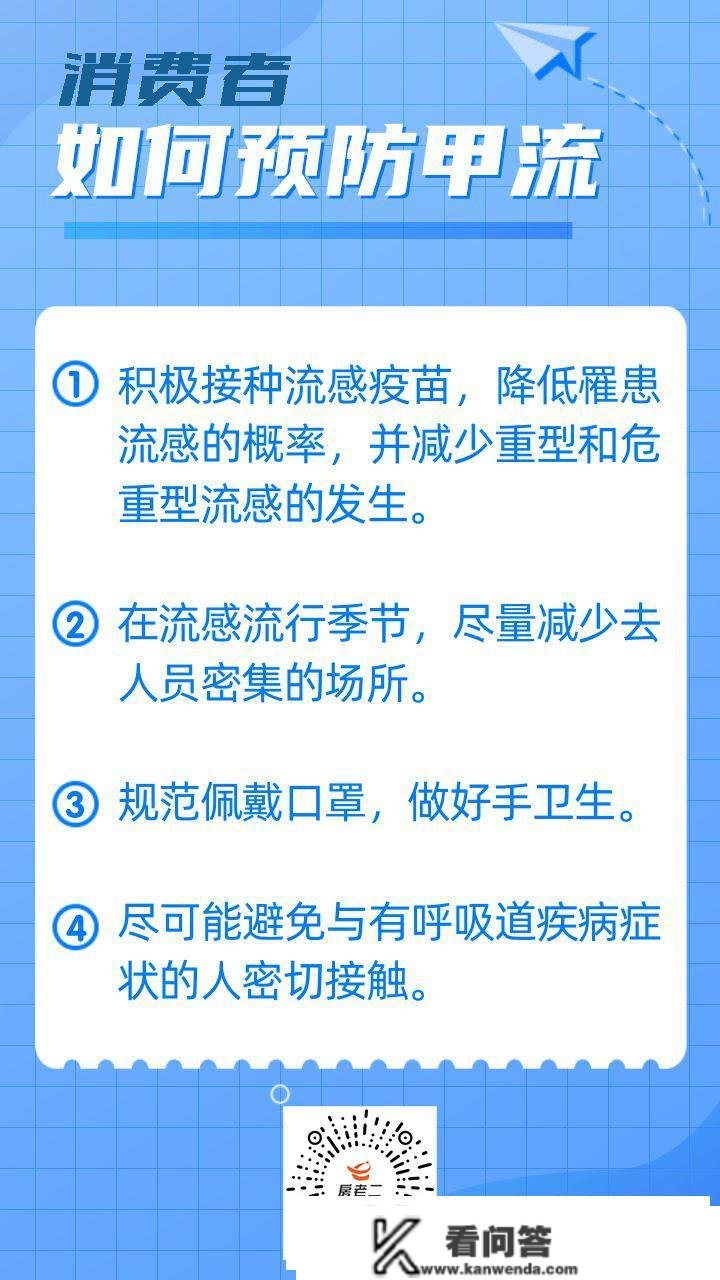 消费者
如何预防甲流

① 积极接种流感疫苗，降低罹患流感的概率，并减少重型和危重型流感的发生。

② 在流感流行季节，尽量减少去人员密集的场所。

③ 规范佩戴口罩，做好手卫生。

④ 尽可能避免与有呼吸道疾病症状的人密切接触。

房老二

看问答
www.kanwenda.com